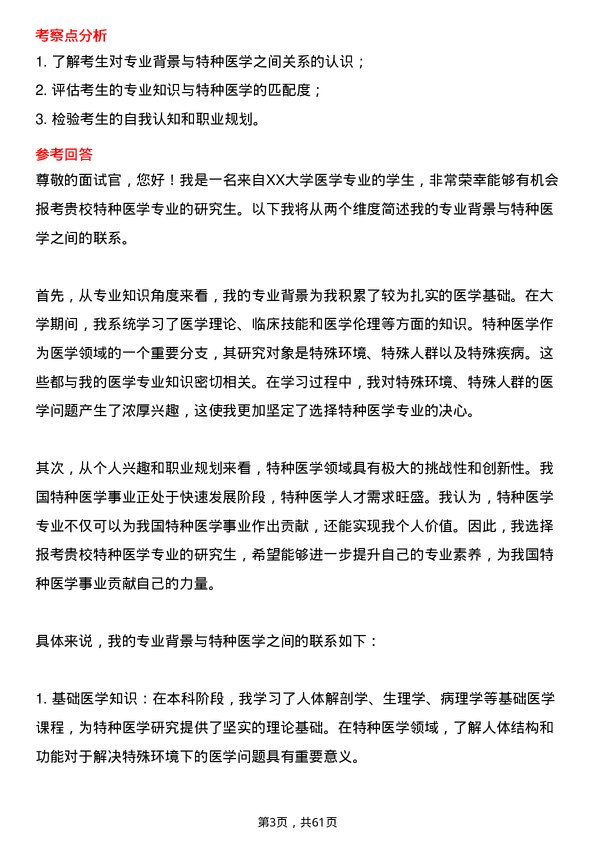 考察点分析

1. 了解考生对专业背景与特种医学之间关系的认识；

2. 评估考生的专业知识与特种医学的匹配度；

3. 检验考生的自我认知和职业规划。

参考回答

尊敬的面试官，您好！我是一名来自XX大学医学专业的学生，非常荣幸能够有机会报考贵校特种医学专业的研究生。以下我将从两个维度简述我的专业背景与特种医学之间的联系。

首先，从专业知识角度来看，我的专业背景为我积累了较为扎实的医学基础。在大学期间，我系统学习了医学理论、临床技能和医学伦理等方面的知识。特种医学作为医学领域的一个重要分支，其研究对象是特殊环境、特殊人群以及特殊疾病。这些都与我的医学专业知识密切相关。在学习过程中，我对特殊环境、特殊人群的医学问题产生了浓厚兴趣，这使我更加坚定了选择特种医学专业的决心。

其次，从个人兴趣和职业规划来看，特种医学领域具有极大的挑战性和创新性。我国特种医学事业正处于快速发展阶段，特种医学人才需求旺盛。我认为，特种医学专业不仅可以为我国特种医学事业作出贡献，还能实现我个人价值。因此，我选择报考贵校特种医学专业的研究生，希望能够进一步提升自己的专业素养，为我国特种医学事业贡献自己的力量。

具体来说，我的专业背景与特种医学之间的联系如下：

1. 基础医学知识：在本科阶段，我学习了人体解剖学、生理学、病理学等基础医学课程，为特种医学研究提供了坚实的理论基础。在特种医学领域，了解人体结构和功能对于解决特殊环境下的医学问题具有重要意义。

第3页，共61页